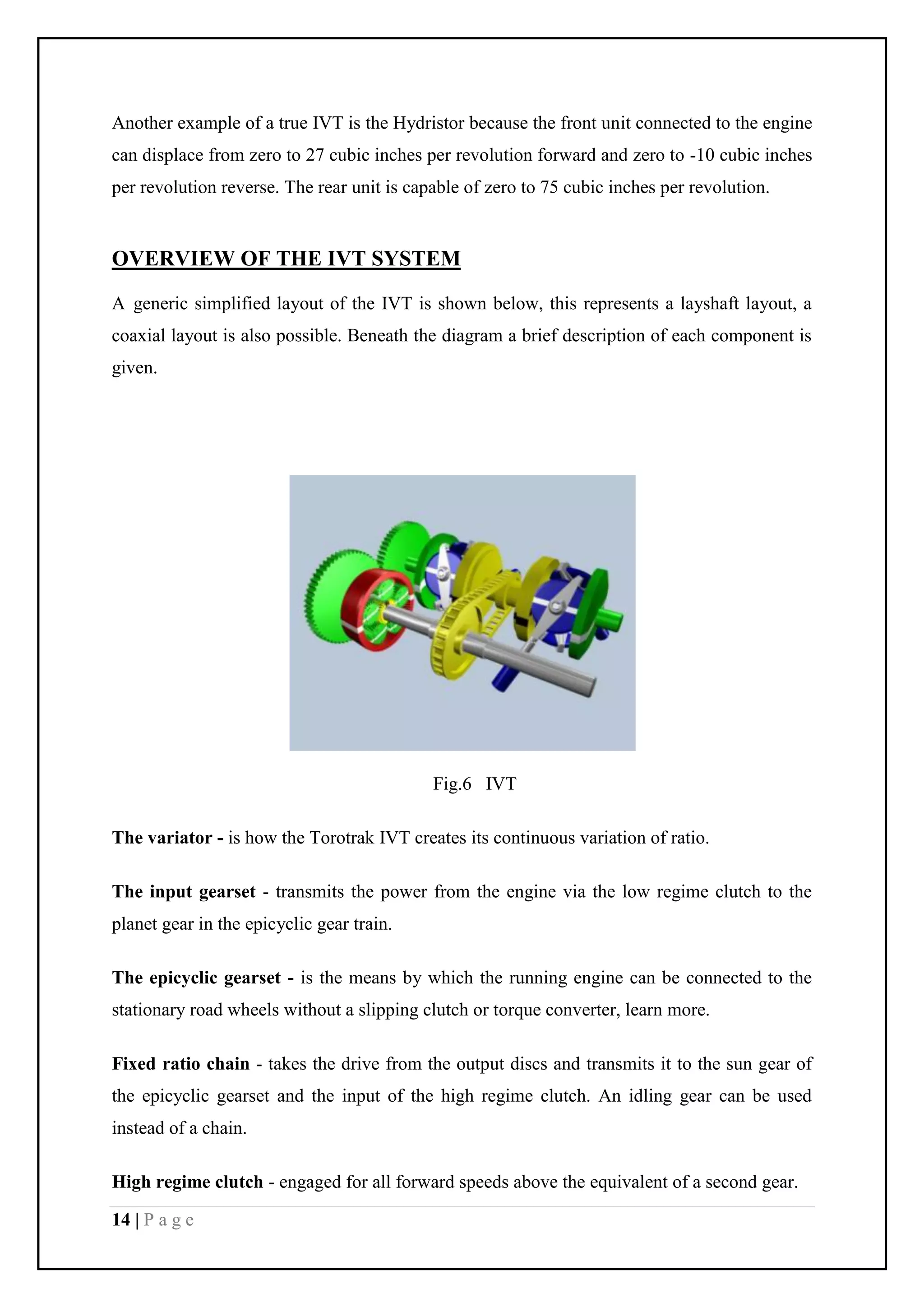 Another example of a true IVT is the Hydristor because the front unit connected to the engine can displace from zero to 27 cubic inches per revolution forward and zero to -10 cubic inches per revolution reverse. The rear unit is capable of zero to 75 cubic inches per revolution.

OVERVIEW OF THE IVT SYSTEM

A generic simplified layout of the IVT is shown below, this represents a layshaft layout, a coaxial layout is also possible. Beneath the diagram a brief description of each component is given.

Fig.6 IVT

The variator - is how the Torotrak IVT creates its continuous variation of ratio.

The input gearset - transmits the power from the engine via the low regime clutch to the planet gear in the epicyclic gear train.

The epicyclic gearset - is the means by which the running engine can be connected to the stationary road wheels without a slipping clutch or torque converter, learn more.

Fixed ratio chain - takes the drive from the output discs and transmits it to the sun gear of the epicyclic gearset and the input of the high regime clutch. An idling gear can be used instead of a chain.

High regime clutch - engaged for all forward speeds above the equivalent of a second gear.

14 | P a g e